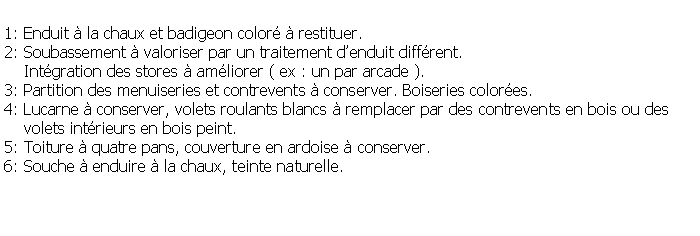 1: Enduit à la chaux et badigeon coloré à restituer.
2: Soubassement à valoriser par un traitement d'enduit différent.
Intégration des stores à améliorer ( ex : un par arcade ).
3: Partition des menuiseries et contrevents à conserver. Boiseries colorées.
4: Lucarne à conserver, volets roulants blancs à remplacer par des contrevents en bois ou des volets intérieurs en bois peint.
5: Toiture à quatre pans, couverture en ardoise à conserver.
6: Souche à enduire à la chaux, teinte naturelle.